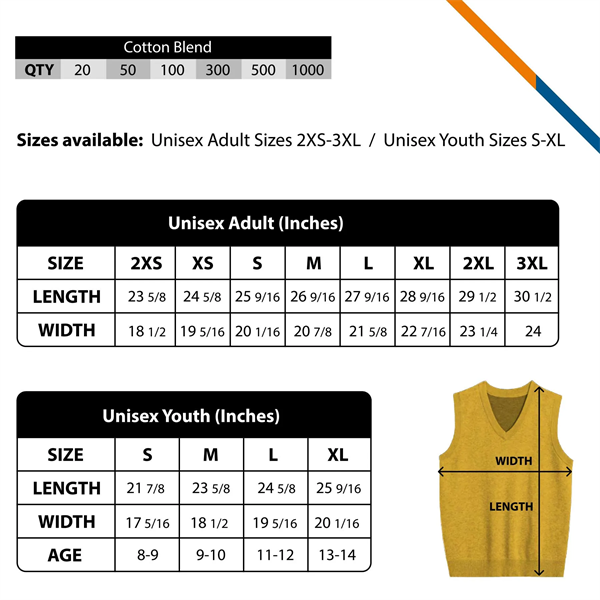 Cotton Blend

| QTY | 20 | 50 | 100 | 300 | 500 | 1000 |
|---|---|---|---|---|---|---|

**Sizes available:** Unisex Adult Sizes 2XS-3XL / Unisex Youth Sizes S-XL

Unisex Adult (Inches)

| SIZE | 2XS | XS | S | M | L | XL | 2XL | 3XL |
|---|---|---|---|---|---|---|---|---|
| LENGTH | 23 5/8 | 24 5/8 | 25 9/16 | 26 9/16 | 27 9/16 | 28 9/16 | 29 1/2 | 30 1/2 |
| WIDTH | 18 1/2 | 19 5/16 | 20 1/16 | 20 7/8 | 21 5/8 | 22 7/16 | 23 1/4 | 24 |

Unisex Youth (Inches)

| SIZE | S | M | L | XL |
|---|---|---|---|---|
| LENGTH | 21 7/8 | 23 5/8 | 24 5/8 | 25 9/16 |
| WIDTH | 17 5/16 | 18 1/2 | 19 5/16 | 20 1/16 |
| AGE | 8-9 | 9-10 | 11-12 | 13-14 |

WIDTH
LENGTH